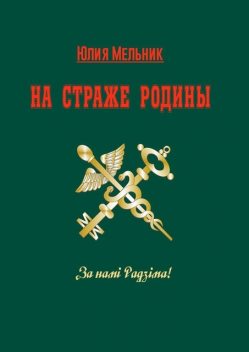 Юлия Мельник

НА СТРАЖЕ РОДИНЫ

За намі Радзіма!